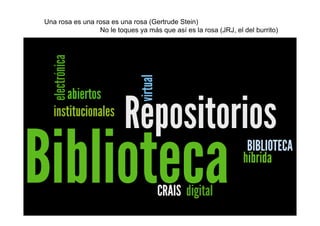 Una rosa es una rosa es una rosa (Gertrude Stein)
No le toques ya más que así es la rosa (JRJ, el del burrito)

electrónica
abiertos
institucionales
virtual
Repositorios
Biblioteca
BIBLIOTECA
híbrida
CRAIS
digital